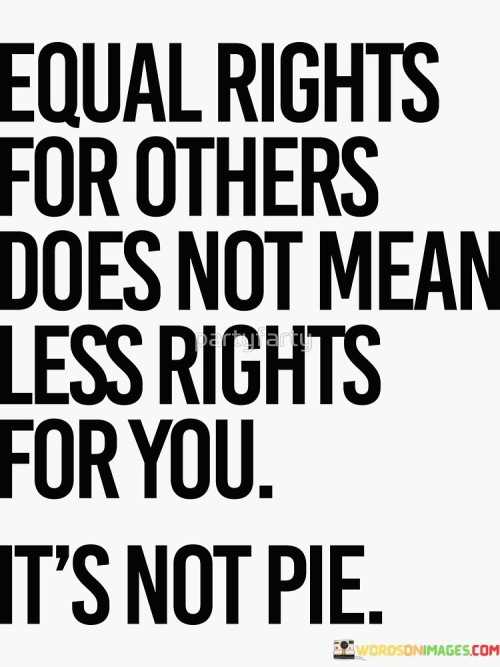 EQUAL RIGHTS FOR OTHERS DOES NOT MEAN LESS RIGHTS FOR YOU.

partyfarty

IT'S NOT PIE.

WORDSONIMAGES.COM